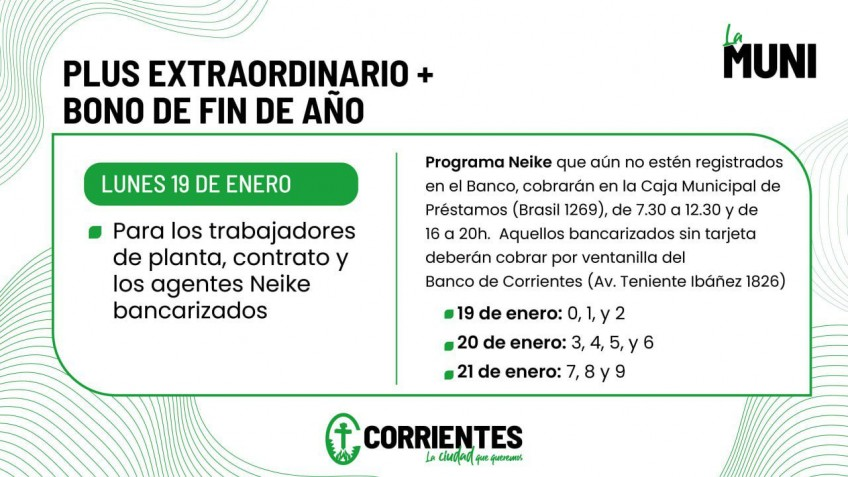 La
MUNI

PLUS EXTRAORDINARIO +
BONO DE FIN DE AÑO

LUNES 19 DE ENERO

• Para los trabajadores de planta, contrato y los agentes Neike bancarizados

Programa Neike que aún no estén registrados en el Banco, cobrarán en la Caja Municipal de Préstamos (Brasil 1269), de 7.30 a 12.30 y de 16 a 20h. Aquellos bancarizados sin tarjeta deberán cobrar por ventanilla del Banco de Corrientes (Av. Teniente Ibáñez 1826)

• 19 de enero: 0, 1, y 2
• 20 de enero: 3, 4, 5, y 6
• 21 de enero: 7, 8 y 9

CORRIENTES
La ciudad que queremos